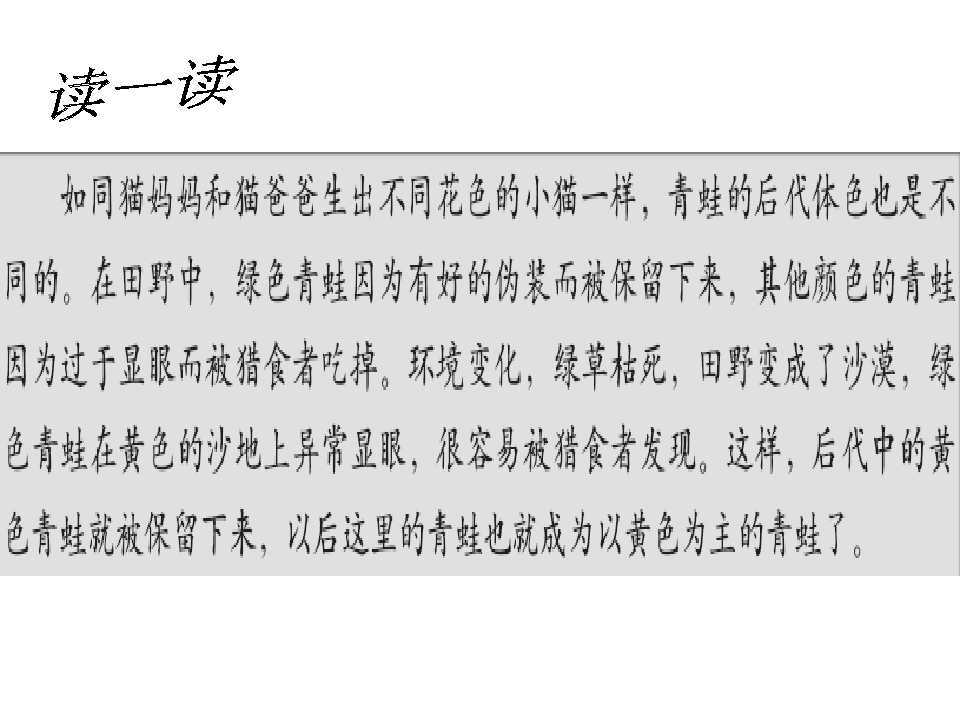 读一读

如同猫妈妈和猫爸爸生出不同花色的小猫一样，青蛙的后代体色也是不同的。在田野中，绿色青蛙因为有好的伪装而被保留下来，其他颜色的青蛙因为过于显眼而被猎食者吃掉。环境变化，绿草枯死，田野变成了沙漠，绿色青蛙在黄色的沙地上异常显眼，很容易被猎食者发现。这样，后代中的黄色青蛙就被保留下来，以后这里的青蛙也就成为以黄色为主的青蛙了。